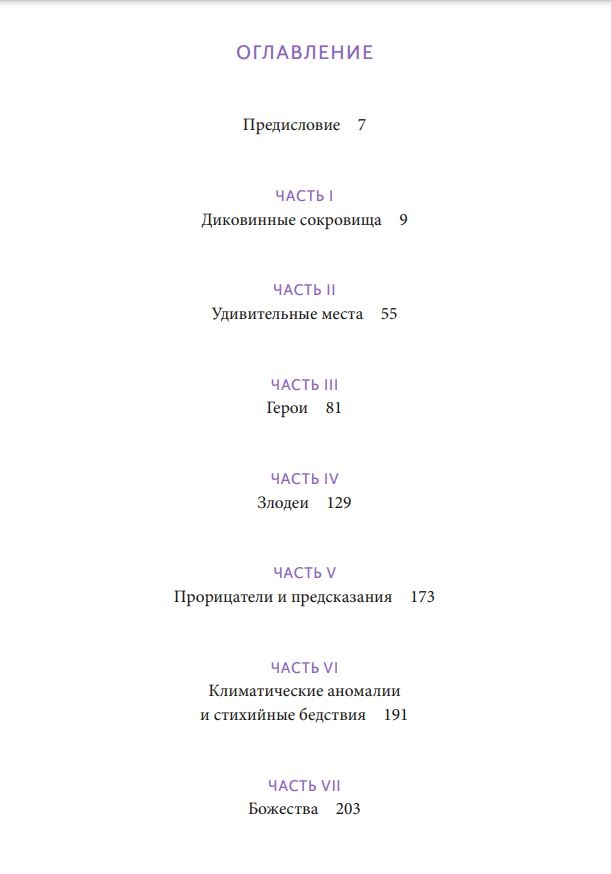 ОГЛАВЛЕНИЕ

Предисловие 7

ЧАСТЬ I
Диковинные сокровища 9

ЧАСТЬ II
Удивительные места 55

ЧАСТЬ III
Герои 81

ЧАСТЬ IV
Злодеи 129

ЧАСТЬ V
Прорицатели и предсказания 173

ЧАСТЬ VI
Климатические аномалии и стихийные бедствия 191

ЧАСТЬ VII
Божества 203